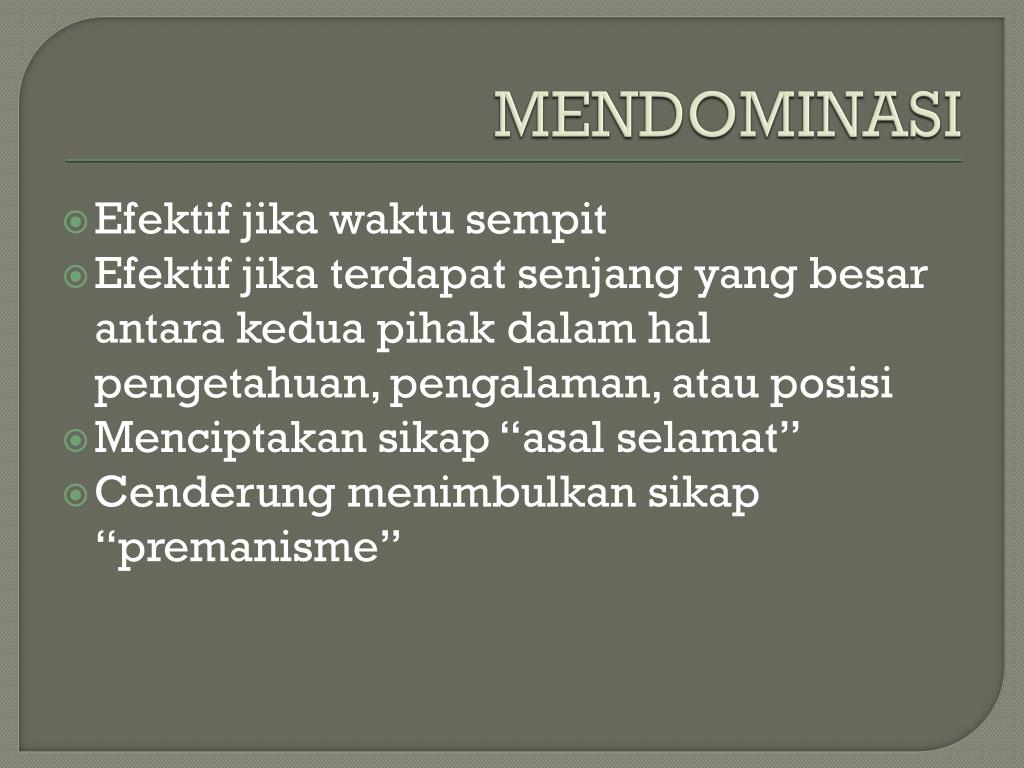 MENDOMINASI

Efektif jika waktu sempit
Efektif jika terdapat senjang yang besar antara kedua pihak dalam hal pengetahuan, pengalaman, atau posisi
Menciptakan sikap “asal selamat”
Cenderung menimbulkan sikap “premanisme”